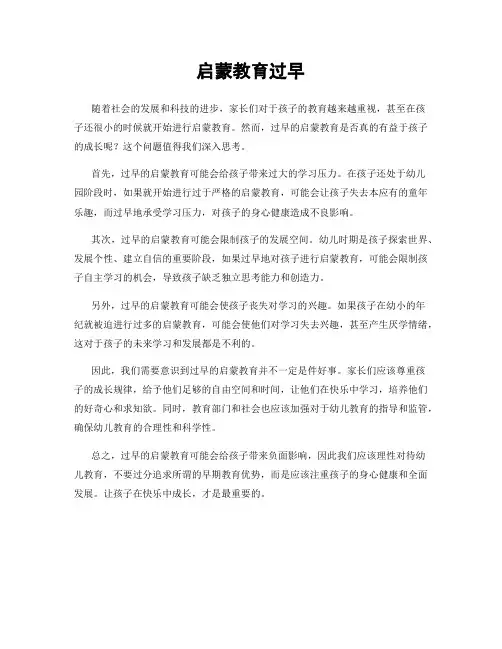 启蒙教育过早

随着社会的发展和科技的进步，家长们对于孩子的教育越来越重视，甚至在孩子还很小的时候就开始进行启蒙教育。然而，过早的启蒙教育是否真的有益于孩子的成长呢？这个问题值得我们深入思考。

首先，过早的启蒙教育可能会给孩子带来过大的学习压力。在孩子还处于幼儿园阶段时，如果就开始进行过于严格的启蒙教育，可能会让孩子失去本应有的童年乐趣，而过早地承受学习压力，对孩子的身心健康造成不良影响。

其次，过早的启蒙教育可能会限制孩子的发展空间。幼儿时期是孩子探索世界、发展个性、建立自信的重要阶段，如果过早地对孩子进行启蒙教育，可能会限制孩子自主学习的机会，导致孩子缺乏独立思考能力和创造力。

另外，过早的启蒙教育可能会使孩子丧失对学习的兴趣。如果孩子在幼小的年纪就被迫进行过多的启蒙教育，可能会使他们对学习失去兴趣，甚至产生厌学情绪，这对于孩子的未来学习和发展都是不利的。

因此，我们需要意识到过早的启蒙教育并不一定是件好事。家长们应该尊重孩子的成长规律，给予他们足够的自由空间和时间，让他们在快乐中学习，培养他们的好奇心和求知欲。同时，教育部门和社会也应该加强对于幼儿教育的指导和监管，确保幼儿教育的合理性和科学性。

总之，过早的启蒙教育可能会给孩子带来负面影响，因此我们应该理性对待幼儿教育，不要过分追求所谓的早期教育优势，而是应该注重孩子的身心健康和全面发展。让孩子在快乐中成长，才是最重要的。